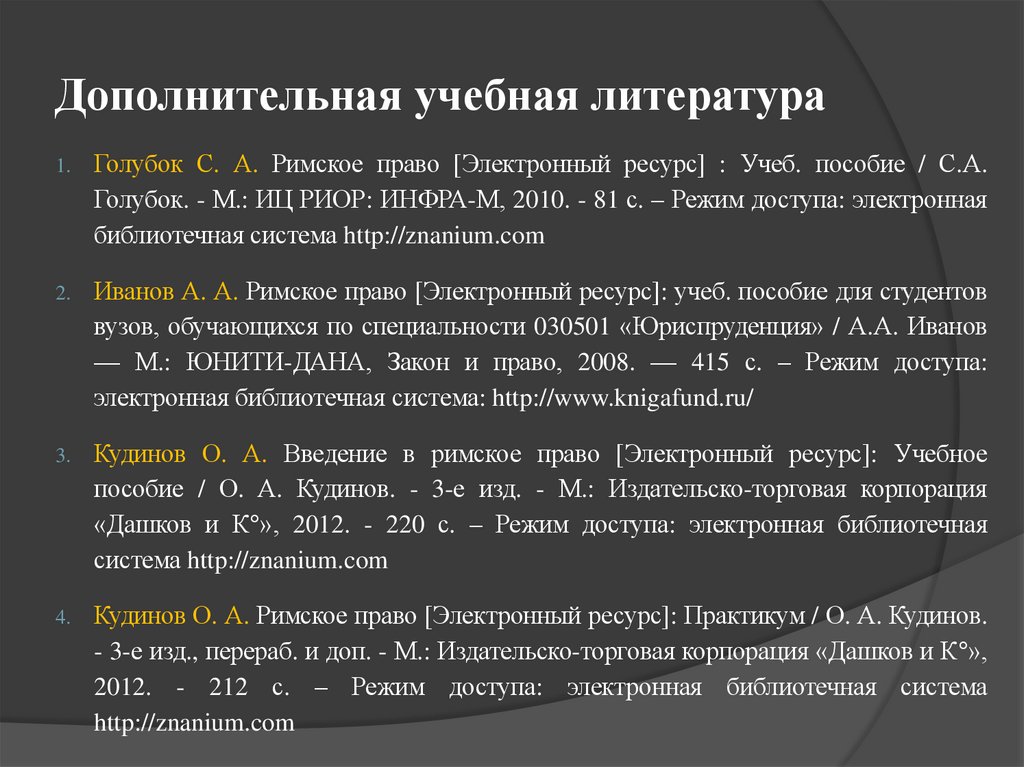 Дополнительная учебная литература

1. Голубок С. А. Римское право [Электронный ресурс] : Учеб. пособие / С.А. Голубок. - М.: ИЦ РИОР: ИНФРА-М, 2010. - 81 с. – Режим доступа: электронная библиотечная система http://znanium.com

2. Иванов А. А. Римское право [Электронный ресурс]: учеб. пособие для студентов вузов, обучающихся по специальности 030501 «Юриспруденция» / А.А. Иванов — М.: ЮНИТИ-ДАНА, Закон и право, 2008. — 415 с. – Режим доступа: электронная библиотечная система: http://www.knigafund.ru/

3. Кудинов О. А. Введение в римское право [Электронный ресурс]: Учебное пособие / О. А. Кудинов. - 3-е изд. - М.: Издательско-торговая корпорация «Дашков и К°», 2012. - 220 с. – Режим доступа: электронная библиотечная система http://znanium.com

4. Кудинов О. А. Римское право [Электронный ресурс]: Практикум / О. А. Кудинов. - 3-е изд., перераб. и доп. - М.: Издательско-торговая корпорация «Дашков и К°», 2012. - 212 с. – Режим доступа: электронная библиотечная система http://znanium.com